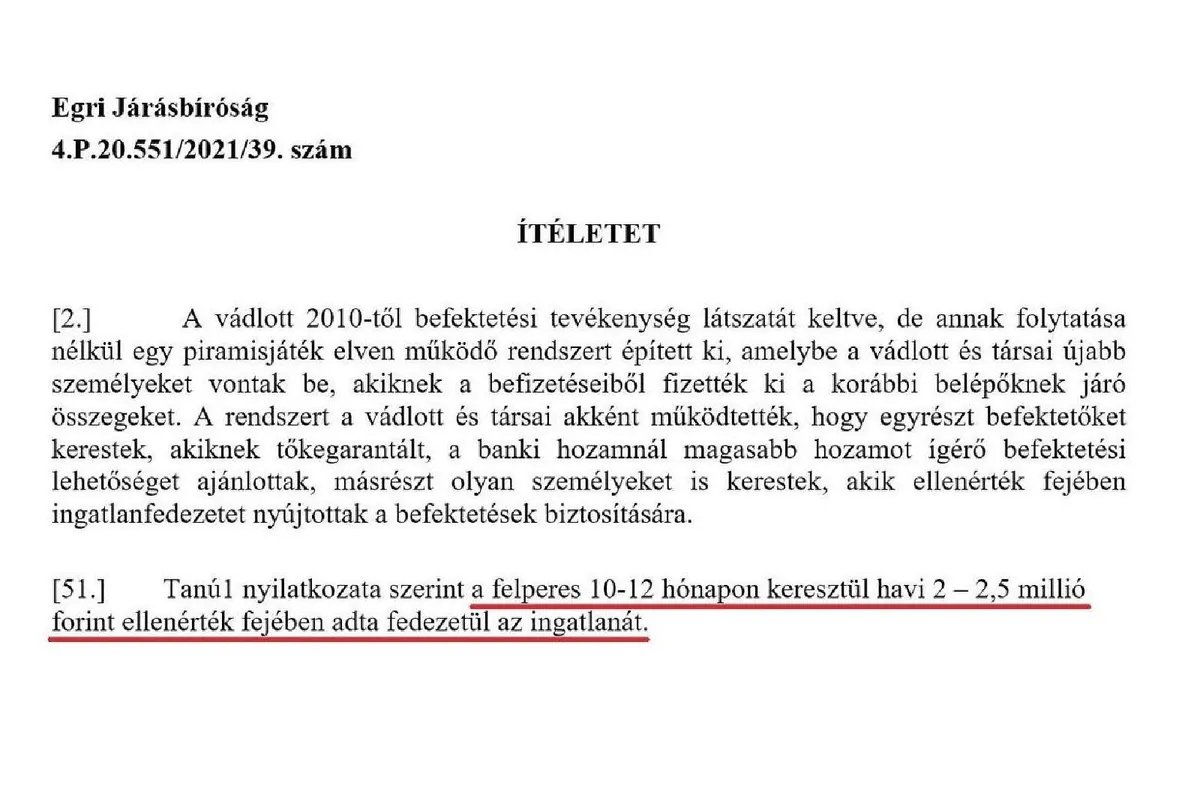 Egri Járásbíróság
4.P.20.551/2021/39. szám

ÍTÉLETET

[2.] A vádlott 2010-től befektetési tevékenység látszatát keltve, de annak folytatása nélkül egy piramisjáték elven működő rendszert épített ki, amelybe a vádlott és társai újabb személyeket vontak be, akiknek a befizetéseiből fizették ki a korábbi belépőknek járó összegeket. A rendszert a vádlott és társai akként működtették, hogy egyrészt befektetőket kerestek, akiknek tőkegarantált, a banki hozamnál magasabb hozamot ígérő befektetési lehetőséget ajánlottak, másrészt olyan személyeket is kerestek, akik ellenérték fejében ingatlanfedezetet nyújtottak a befektetések biztosítására.

[51.] Tanú1 nyilatkozata szerint a felperes 10-12 hónapon keresztül havi 2 – 2,5 millió forint ellenérték fejében adta fedezetül az ingatlanát.